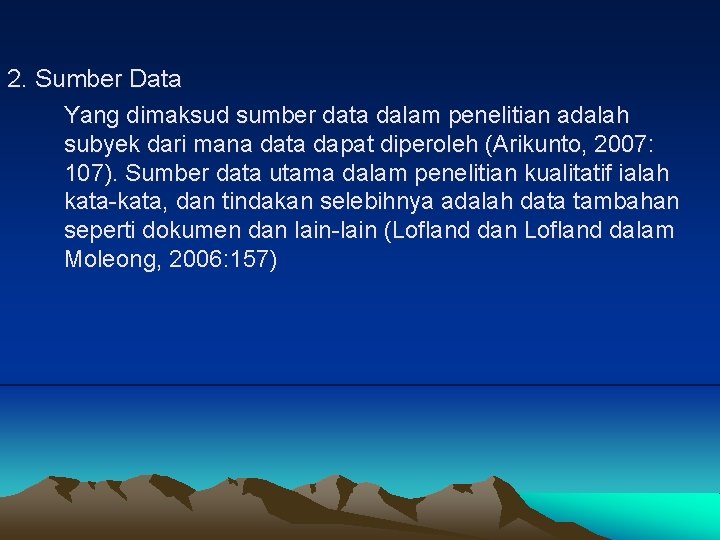 2. Sumber Data

Yang dimaksud sumber data dalam penelitian adalah subyek dari mana data dapat diperoleh (Arikunto, 2007: 107). Sumber data utama dalam penelitian kualitatif ialah kata-kata, dan tindakan selebihnya adalah data tambahan seperti dokumen dan lain-lain (Lofland dan Lofland dalam Moleong, 2006:157)